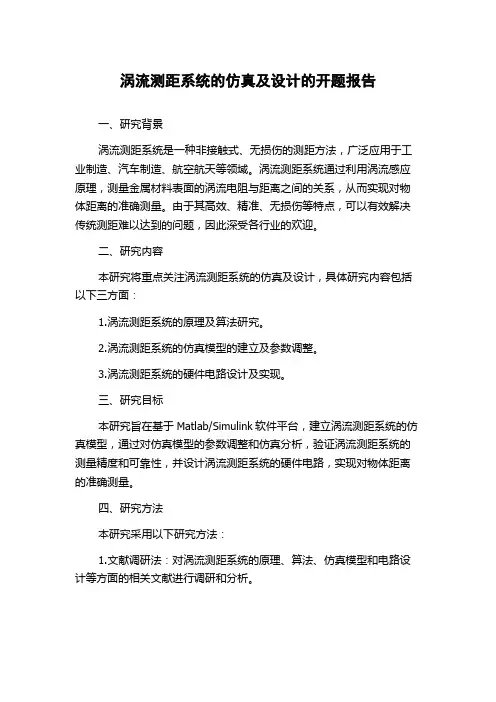 涡流测距系统的仿真及设计的开题报告

一、研究背景

涡流测距系统是一种非接触式、无损伤的测距方法，广泛应用于工业制造、汽车制造、航空航天等领域。涡流测距系统通过利用涡流感应原理，测量金属材料表面的涡流电阻与距离之间的关系，从而实现对物体距离的准确测量。由于其高效、精准、无损伤等特点，可以有效解决传统测距难以达到的问题，因此深受各行业的欢迎。

二、研究内容

本研究将重点关注涡流测距系统的仿真及设计，具体研究内容包括以下三方面：

1.涡流测距系统的原理及算法研究。

2.涡流测距系统的仿真模型的建立及参数调整。

3.涡流测距系统的硬件电路设计及实现。

三、研究目标

本研究旨在基于 Matlab/Simulink 软件平台，建立涡流测距系统的仿真模型，通过对仿真模型的参数调整和仿真分析，验证涡流测距系统的测量精度和可靠性，并设计涡流测距系统的硬件电路，实现对物体距离的准确测量。

四、研究方法

本研究采用以下研究方法：

1.文献调研法：对涡流测距系统的原理、算法、仿真模型和电路设计等方面的相关文献进行调研和分析。